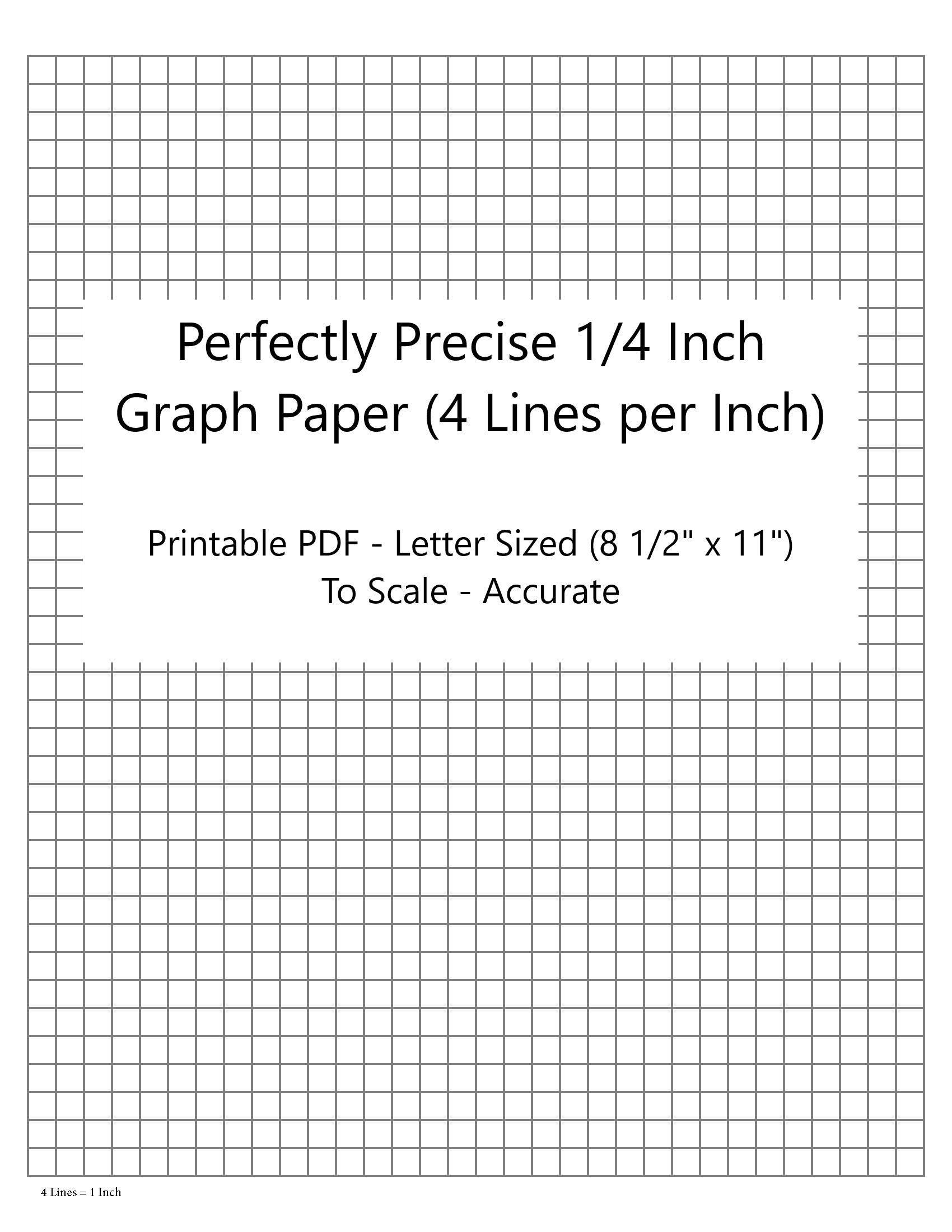 Perfectly Precise 1/4 Inch
Graph Paper (4 Lines per Inch)

Printable PDF - Letter Sized (8 1/2" x 11")
To Scale - Accurate

4 Lines = 1 Inch